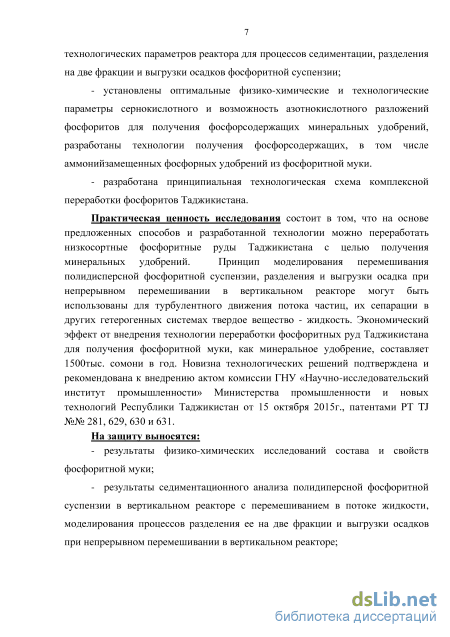 7

технологических параметров реактора для процессов седиментации, разделения на две фракции и выгрузки осадков фосфоритной суспензии;

- установлены оптимальные физико-химические и технологические параметры сернокислотного и возможность азотнокислотного разложений фосфоритов для получения фосфорсодержащих минеральных удобрений, разработаны технологии получения фосфорсодержащих, в том числе аммонийзамещенных фосфорных удобрений из фосфоритной муки.

- разработана принципиальная технологическая схема комплексной переработки фосфоритов Таджикистана.

Практическая ценность исследования состоит в том, что на основе предложенных способов и разработанной технологии можно переработать низкосортные фосфоритные руды Таджикистана с целью получения минеральных удобрений. Принцип моделирования перемешивания полидисперсной фосфоритной суспензии, разделения и выгрузки осадка при непрерывном перемешивании в вертикальном реакторе могут быть использованы для турбулентного движения потока частиц, их сепарации в других гетерогенных системах твердое вещество - жидкость. Экономический эффект от внедрения технологии переработки фосфоритных руд Таджикистана для получения фосфоритной муки, как минеральное удобрение, составляет 1500тыс. сомони в год. Новизна технологических решений подтверждена и рекомендована к внедрению актом комиссии ГНУ «Научно-исследовательский институт промышленности» Министерства промышленности и новых технологий Республики Таджикистан от 15 октября 2015г., патентами РТ TJ №№ 281, 629, 630 и 631.

На защиту выносятся:

- результаты физико-химических исследований состава и свойств фосфоритной муки;

- результаты седиментационного анализа полидиперсной фосфоритной суспензии в вертикальном реакторе с перемешиванием в потоке жидкости, моделирования процессов разделения ее на две фракции и выгрузки осадков при непрерывном перемешивании в вертикальном реакторе;

dsLib.net
библиотека диссертаций